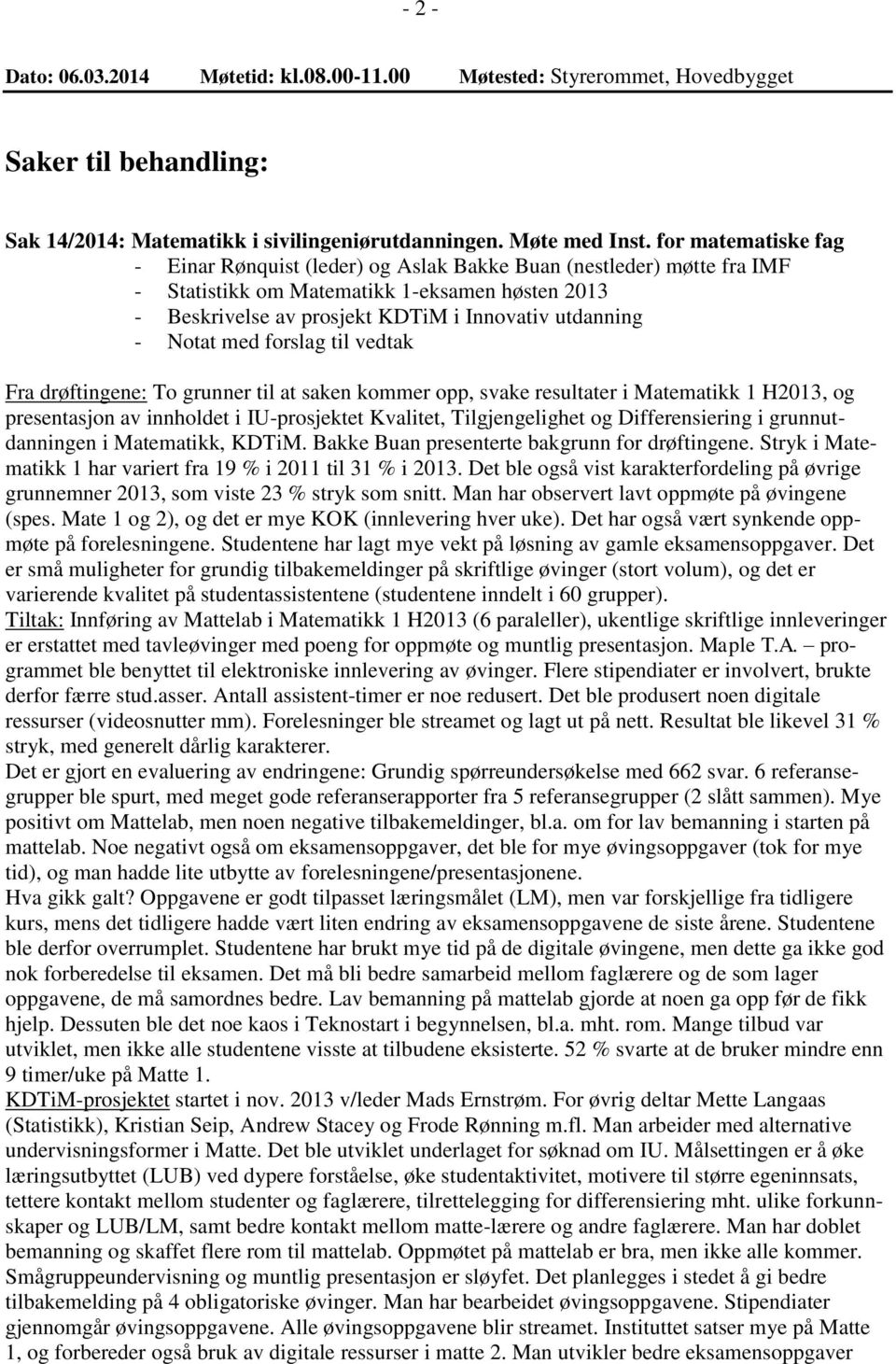 - 2 -

Dato: 06.03.2014 Møtetid: kl.08.00-11.00 Møtested: Styrerommet, Hovedbygget

Saker til behandling:

Sak 14/2014: Matematikk i sivilingeniørutdanningen. Møte med Inst. for matematiske fag
- Einar Rønquist (leder) og Aslak Bakke Buan (nestleder) møtte fra IMF
- Statistikk om Matematikk 1-eksamen høsten 2013
- Beskrivelse av prosjekt KDTiM i Innovativ utdanning
- Notat med forslag til vedtak

Fra drøftingene: To grunner til at saken kommer opp, svake resultater i Matematikk 1 H2013, og presentasjon av innholdet i IU-prosjektet Kvalitet, Tilgjengelighet og Differensiering i grunnutdanningen i Matematikk, KDTiM. Bakke Buan presenterte bakgrunn for drøftingene. Stryk i Matematikk 1 har variert fra 19 % i 2011 til 31 % i 2013. Det ble også vist karakterfordeling på øvrige grunnemner 2013, som viste 23 % stryk som snitt. Man har observert lavt oppmøte på øvingene (spes. Mate 1 og 2), og det er mye KOK (innlevering hver uke). Det har også vært synkende oppmøte på forelesningene. Studentene har lagt mye vekt på løsning av gamle eksamensoppgaver. Det er små muligheter for grundig tilbakemeldinger på skriftlige øvinger (stort volum), og det er varierende kvalitet på studentassistentene (studentene inndelt i 60 grupper).
Tiltak: Innføring av Mattelab i Matematikk 1 H2013 (6 paraleller), ukentlige skriftlige innleveringer er erstattet med tavleøvinger med poeng for oppmøte og muntlig presentasjon. Maple T.A. – programmet ble benyttet til elektroniske innlevering av øvinger. Flere stipendiater er involvert, brukte derfor færre stud.asser. Antall assistent-timer er noe redusert. Det ble produsert noen digitale ressurser (videosnutter mm). Forelesninger ble streamet og lagt ut på nett. Resultat ble likevel 31 % stryk, med generelt dårlig karakterer.
Det er gjort en evaluering av endringene: Grundig spørreundersøkelse med 662 svar. 6 referansegrupper ble spurt, med meget gode referanserapporter fra 5 referansegrupper (2 slått sammen). Mye positivt om Mattelab, men noen negative tilbakemeldinger, bl.a. om for lav bemanning i starten på mattelab. Noe negativt også om eksamensoppgaver, det ble for mye øvingsoppgaver (tok for mye tid), og man hadde lite utbytte av forelesningene/presentasjonene.
Hva gikk galt? Oppgavene er godt tilpasset læringsmålet (LM), men var forskjellige fra tidligere kurs, mens det tidligere hadde vært liten endring av eksamensoppgavene de siste årene. Studentene ble derfor overrumplet. Studentene har brukt mye tid på de digitale øvingene, men dette ga ikke god nok forberedelse til eksamen. Det må bli bedre samarbeid mellom faglærere og de som lager oppgavene, de må samordnes bedre. Lav bemanning på mattelab gjorde at noen ga opp før de fikk hjelp. Dessuten ble det noe kaos i Teknostart i begynnelsen, bl.a. mht. rom. Mange tilbud var utviklet, men ikke alle studentene visste at tilbudene eksisterte. 52 % svarte at de bruker mindre enn 9 timer/uke på Matte 1.
KDTiM-prosjektet startet i nov. 2013 v/leder Mads Ernstrøm. For øvrig deltar Mette Langaas (Statistikk), Kristian Seip, Andrew Stacey og Frode Rønning m.fl. Man arbeider med alternative undervisningsformer i Matte. Det ble utviklet underlaget for søknad om IU. Målsettingen er å øke læringsutbyttet (LUB) ved dypere forståelse, øke studentaktivitet, motivere til større egeninnsats, tettere kontakt mellom studenter og faglærere, tilrettelegging for differensiering mht. ulike forkunnskaper og LUB/LM, samt bedre kontakt mellom matte-lærere og andre faglærere. Man har doblet bemanning og skaffet flere rom til mattelab. Oppmøtet på mattelab er bra, men ikke alle kommer. Smågruppeundervisning og muntlig presentasjon er sløyfet. Det planlegges i stedet å gi bedre tilbakemelding på 4 obligatoriske øvinger. Man har bearbeidet øvingsoppgavene. Stipendiater gjennomgår øvingsoppgavene. Alle øvingsoppgavene blir streamet. Instituttet satser mye på Matte 1, og forbereder også bruk av digitale ressurser i matte 2. Man utvikler bedre eksamensoppgaver